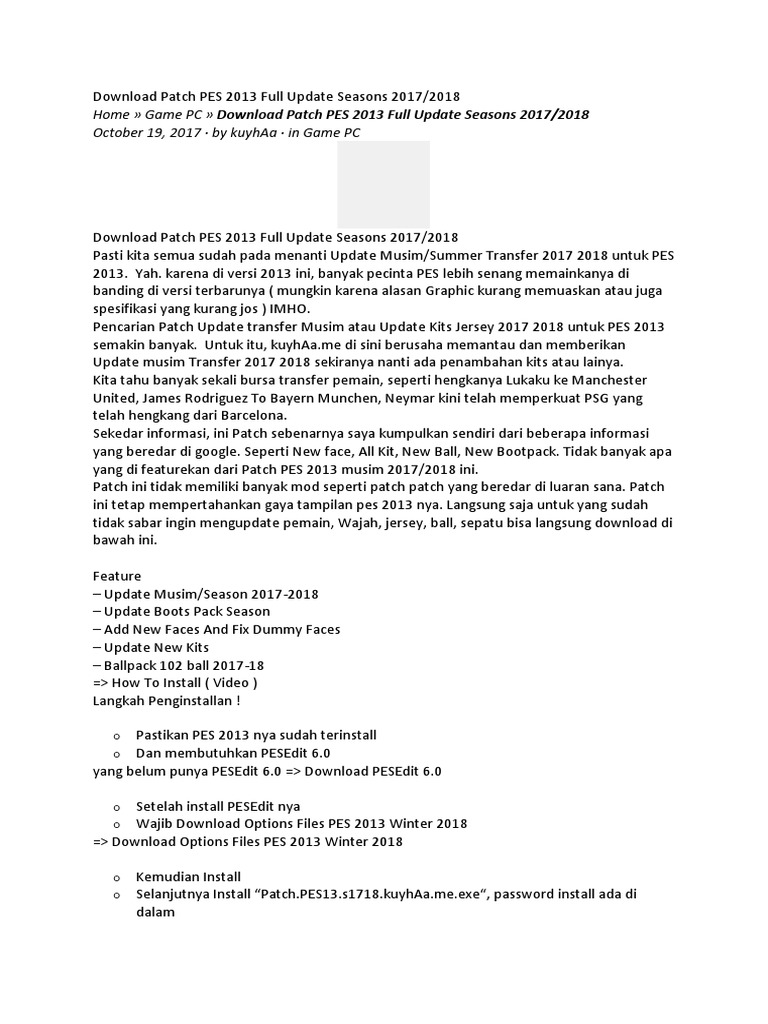 Download Patch PES 2013 Full Update Seasons 2017/2018
Home » Game PC » Download Patch PES 2013 Full Update Seasons 2017/2018
October 19, 2017 · by kuyhAa · in Game PC

Download Patch PES 2013 Full Update Seasons 2017/2018
Pasti kita semua sudah pada menanti Update Musim/Summer Transfer 2017 2018 untuk PES 2013. Yah. karena di versi 2013 ini, banyak pecinta PES lebih senang memainkanya di banding di versi terbarunya ( mungkin karena alasan Graphic kurang memuaskan atau juga spesifikasi yang kurang jos ) IMHO.
Pencarian Patch Update transfer Musim atau Update Kits Jersey 2017 2018 untuk PES 2013 semakin banyak. Untuk itu, kuyhAa.me di sini berusaha memantau dan memberikan Update musim Transfer 2017 2018 sekiranya nanti ada penambahan kits atau lainya.
Kita tahu banyak sekali bursa transfer pemain, seperti hengkanya Lukaku ke Manchester United, James Rodriguez To Bayern Munchen, Neymar kini telah memperkuat PSG yang telah hengkang dari Barcelona.
Sekedar informasi, ini Patch sebenarnya saya kumpulkan sendiri dari beberapa informasi yang beredar di google. Seperti New face, All Kit, New Ball, New Bootpack. Tidak banyak apa yang di featurekan dari Patch PES 2013 musim 2017/2018 ini.
Patch ini tidak memiliki banyak mod seperti patch patch yang beredar di luaran sana. Patch ini tetap mempertahankan gaya tampilan pes 2013 nya. Langsung saja untuk yang sudah tidak sabar ingin mengupdate pemain, Wajah, jersey, ball, sepatu bisa langsung download di bawah ini.

Feature
– Update Musim/Season 2017-2018
– Update Boots Pack Season
– Add New Faces And Fix Dummy Faces
– Update New Kits
– Ballpack 102 ball 2017-18
=> How To Install ( Video )
Langkah Penginstallan !

o Pastikan PES 2013 nya sudah terinstall
o Dan membutuhkan PESEdit 6.0
yang belum punya PESEdit 6.0 => Download PESEdit 6.0

o Setelah install PESEdit nya
o Wajib Download Options Files PES 2013 Winter 2018
=> Download Options Files PES 2013 Winter 2018

o Kemudian Install
o Selanjutnya Install “Patch.PES13.s1718.kuyhAa.me.exe“, password install ada di dalam